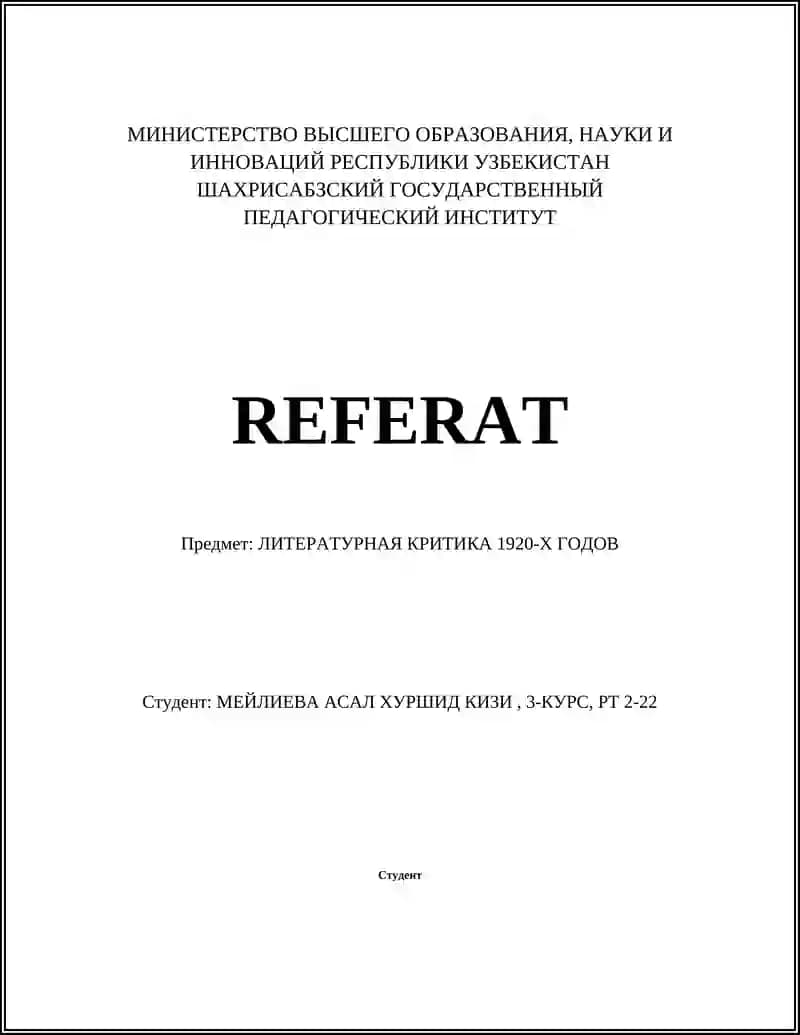 МИНИСТЕРСТВО ВЫСШЕГО ОБРАЗОВАНИЯ, НАУКИ И ИННОВАЦИЙ РЕСПУБЛИКИ УЗБЕКИСТАН ШАХРИСАБЗСКИЙ ГОСУДАРСТВЕННЫЙ ПЕДАГОГИЧЕСКИЙ ИНСТИТУТ

REFERAT

Предмет: ЛИТЕРАТУРНАЯ КРИТИКА 1920-Х ГОДОВ

Студент: МЕЙЛИЕВА АСАЛ ХУРШИД КИЗИ , 3-КУРС, РТ 2-22

Студент